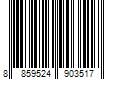 8 859524 903517